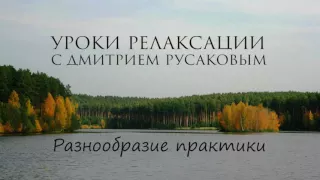 УРОКИ РЕЛАКСАЦИИ
С ДМИТРИЕМ РУСАКОВЫМ

Разнообразие практики